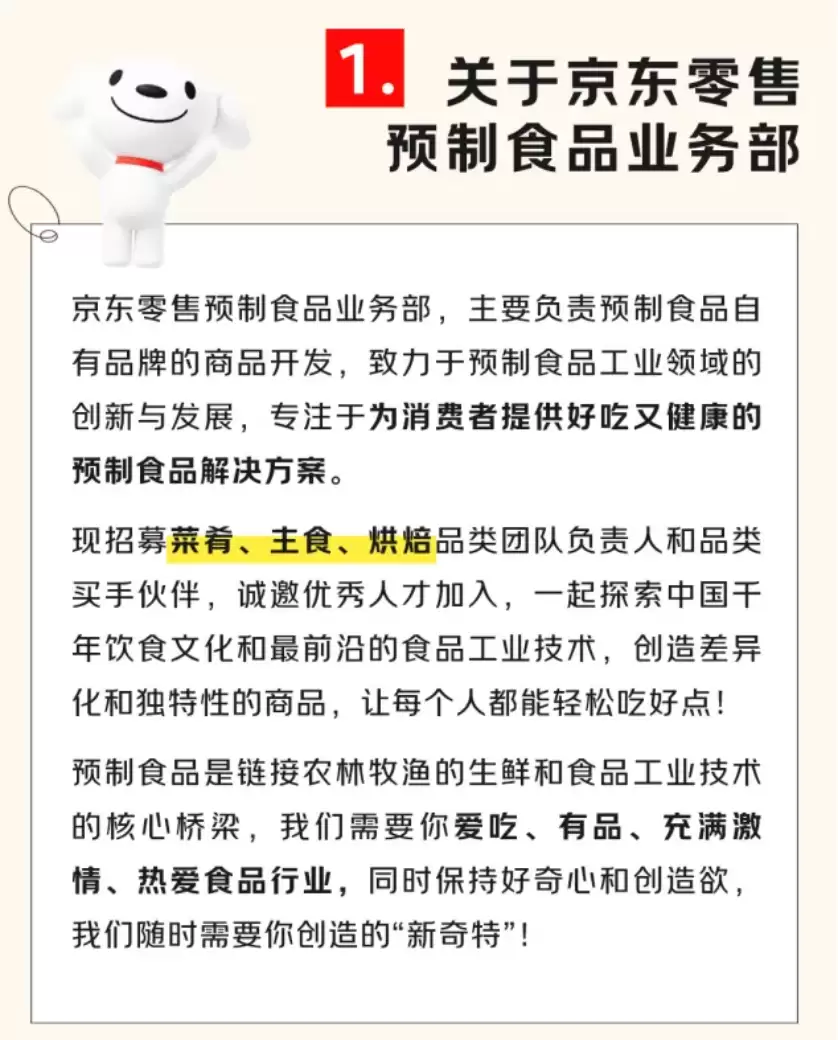 1. 关于京东零售预制食品业务部

京东零售预制食品业务部，主要负责预制食品自有品牌的商品开发，致力于预制食品工业领域的创新与发展，专注于为消费者提供好吃又健康的预制食品解决方案。

现招募菜肴、主食、烘焙品类团队负责人和品类买手伙伴，诚邀优秀人才加入，一起探索中国千年饮食文化和最前沿的食品工业技术，创造差异化和独特性的商品，让每个人都能轻松吃好点！

预制食品是链接农林牧渔的生鲜和食品工业技术的核心桥梁，我们需要你爱吃、有品、充满激情、热爱食品行业，同时保持好奇心和创造欲，我们随时需要你创造的“新奇特”！